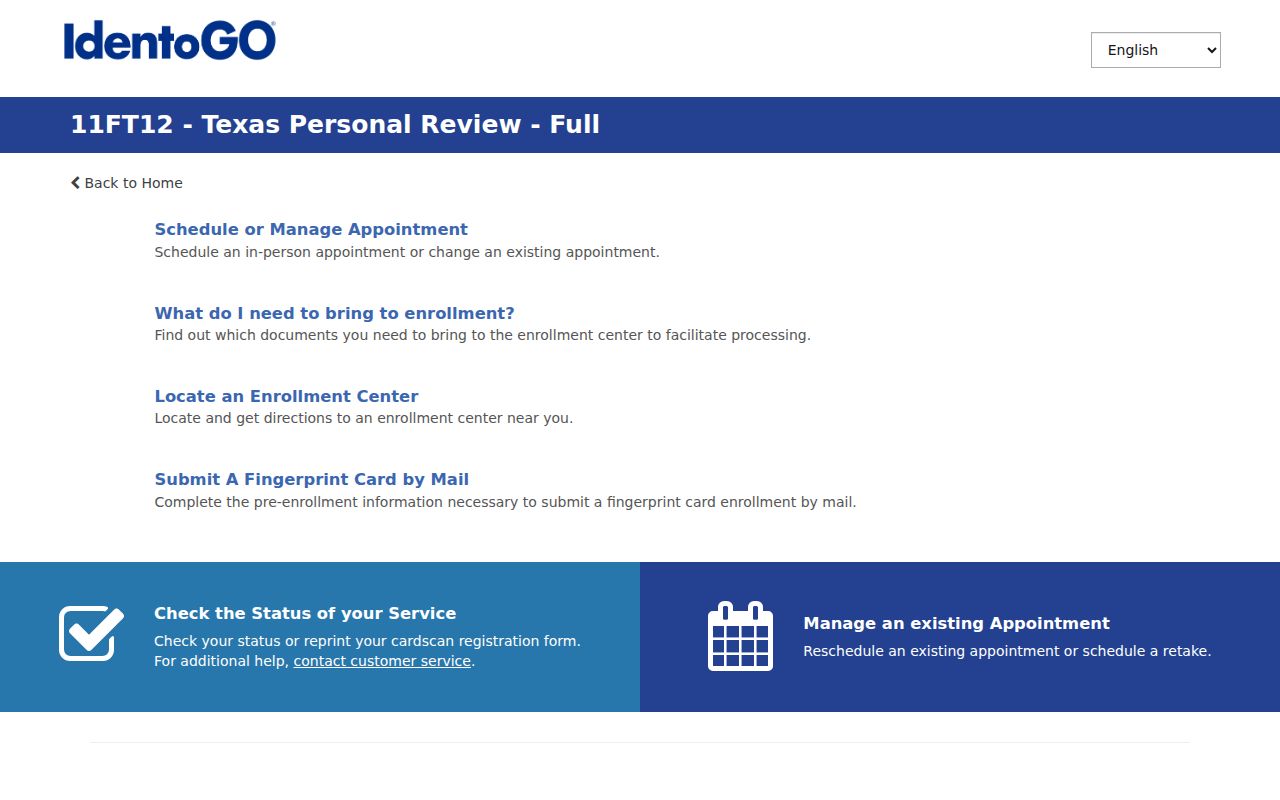 IdentoGO

English

11FT12 - Texas Personal Review - Full

Back to Home

Schedule or Manage Appointment
Schedule an in-person appointment or change an existing appointment.

What do I need to bring to enrollment?
Find out which documents you need to bring to the enrollment center to facilitate processing.

Locate an Enrollment Center
Locate and get directions to an enrollment center near you.

Submit A Fingerprint Card by Mail
Complete the pre-enrollment information necessary to submit a fingerprint card enrollment by mail.

Check the Status of your Service
Check your status or reprint your cardscan registration form.
For additional help, contact customer service.

Manage an existing Appointment
Reschedule an existing appointment or schedule a retake.